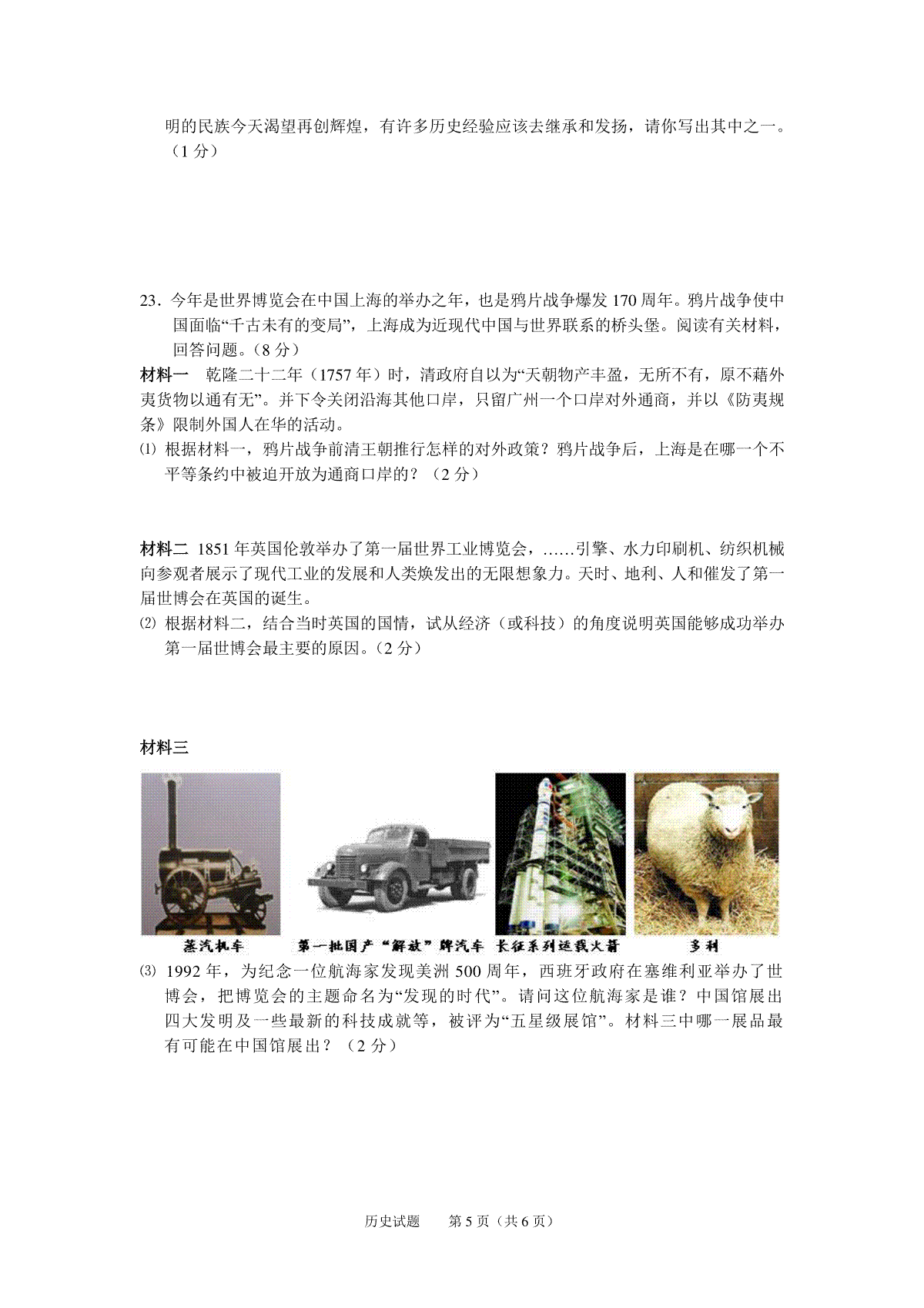 明的民族今天渴望再创辉煌，有许多历史经验应该去继承和发扬，请你写出其中之一。（1 分）

23．今年是世界博览会在中国上海的举办之年，也是鸦片战争爆发 170 周年。鸦片战争使中国面临“千古未有的变局”，上海成为近现代中国与世界联系的桥头堡。阅读有关材料，回答问题。（8 分）

材料一　乾隆二十二年（1757 年）时，清政府自以为“天朝物产丰盈，无所不有，原不藉外夷货物以通有无”。并下令关闭沿海其他口岸，只留广州一个口岸对外通商，并以《防夷规条》限制外国人在华的活动。

⑴ 根据材料一，鸦片战争前清王朝推行怎样的对外政策？鸦片战争后，上海是在哪一个不平等条约中被迫开放为通商口岸的？（2 分）

材料二 1851 年英国伦敦举办了第一届世界工业博览会，……引擎、水力印刷机、纺织机械向参观者展示了现代工业的发展和人类焕发出的无限想象力。天时、地利、人和催发了第一届世博会在英国的诞生。

⑵ 根据材料二，结合当时英国的国情，试从经济（或科技）的角度说明英国能够成功举办第一届世博会最主要的原因。（2 分）

材料三

蒸汽机车　第一批国产“解放”牌汽车　长征系列运载火箭　多利

⑶ 1992 年，为纪念一位航海家发现美洲 500 周年，西班牙政府在塞维利亚举办了世博会，把博览会的主题命名为“发现的时代”。请问这位航海家是谁？中国馆展出四大发明及一些最新的科技成就等，被评为“五星级展馆”。材料三中哪一展品最有可能在中国馆展出？（2 分）

历史试题　　第 5 页（共 6 页）